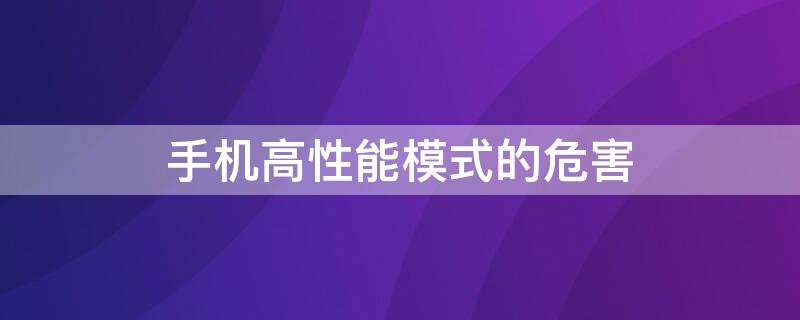 手机高性能模式的危害